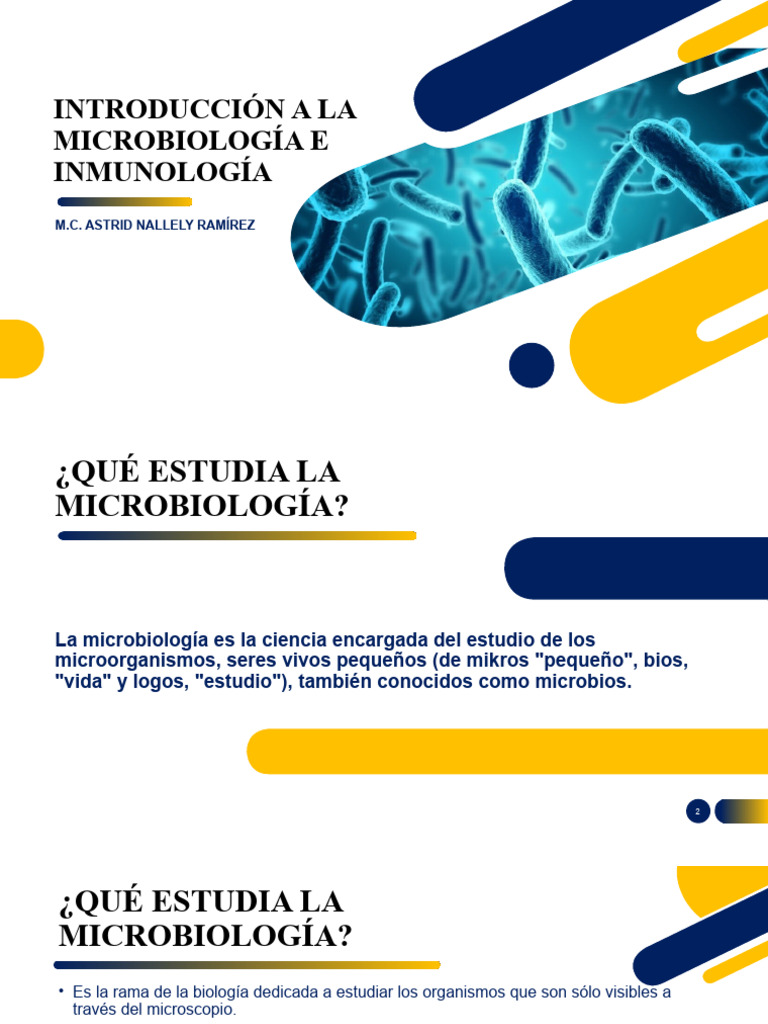 INTRODUCCIÓN A LA MICROBIOLOGÍA E INMUNOLOGÍA

M.C. ASTRID NALLELY RAMÍREZ

¿QUÉ ESTUDIA LA MICROBIOLOGÍA?

La microbiología es la ciencia encargada del estudio de los microorganismos, seres vivos pequeños (de mikros "pequeño", bios, "vida" y logos, "estudio"), también conocidos como microbios.

2

¿QUÉ ESTUDIA LA MICROBIOLOGÍA?

• Es la rama de la biología dedicada a estudiar los organismos que son sólo visibles a través del microscopio.